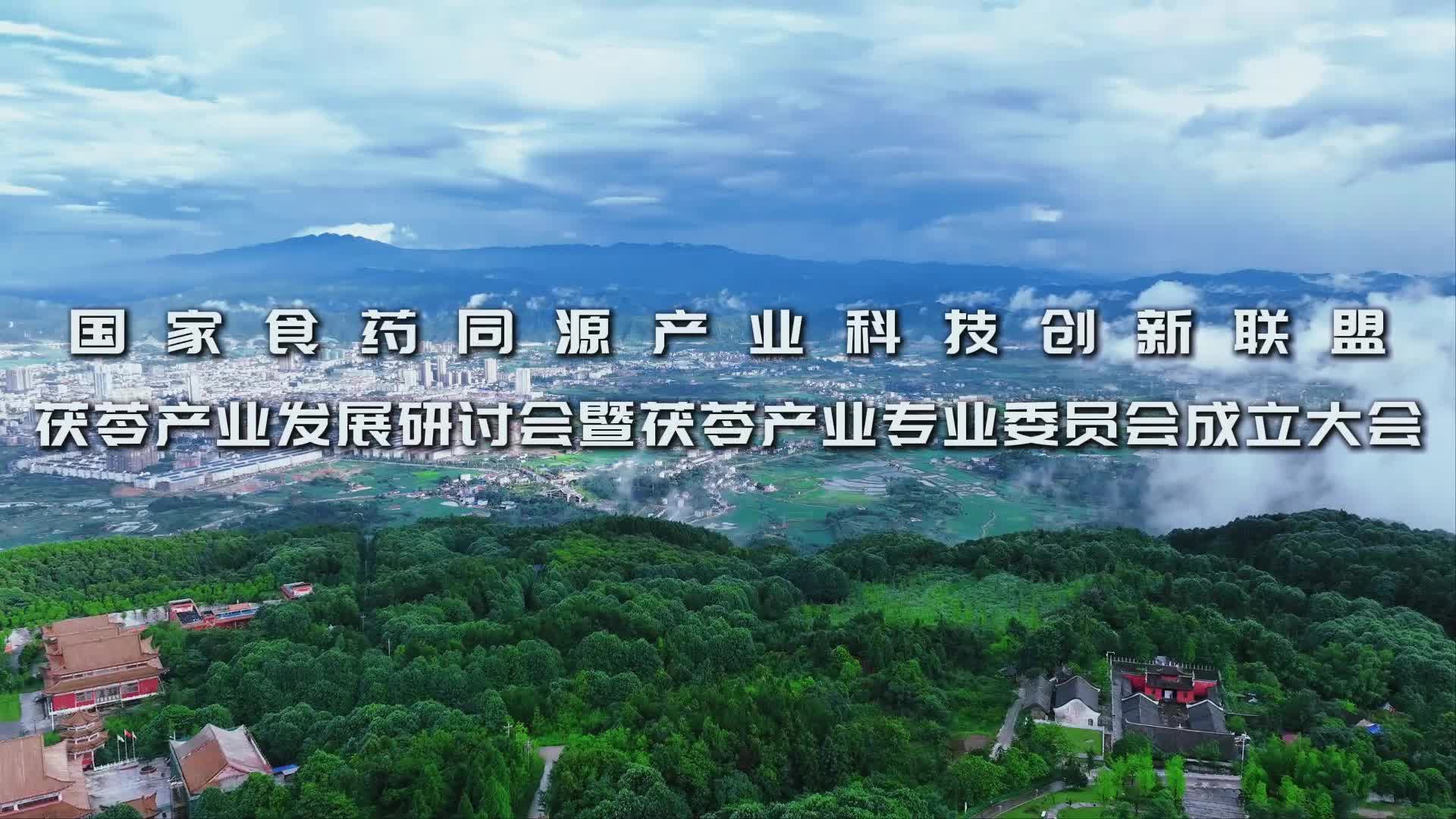 国家食药同源产业科技创新联盟

茯苓产业发展研讨会暨茯苓产业专业委员会成立大会